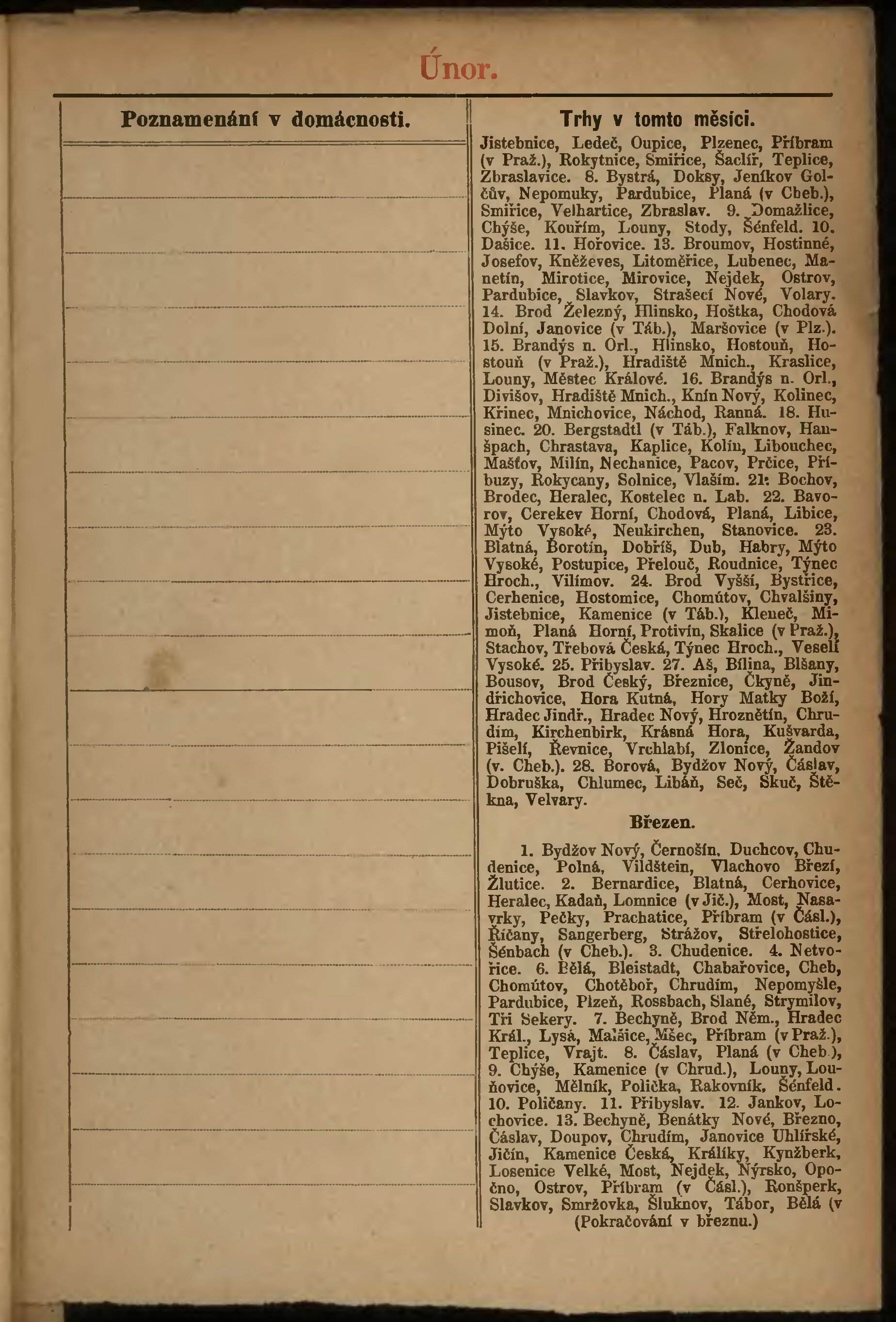 Únor.

Poznamenání v domácnosti.

Trhy v tomto měsíci.

Jistebnice, Ledeč, Oupice, Plzenec, Příbram (v Praž.), Rokytnice, Smiřice, Šaclíř, Teplice, Zbraslavice. 8. Bystrá, Doksy, Jeníkov Golčův, Nepomuky, Pardubice, Planá (v Cheb.), Smiřice, Velhartice, Zbraslav. 9. Domažlice, Chýše, Kouřím, Louny, Stody, Šénfeld. 10. Dašice. 11. Hořovice. 13. Broumov, Hostinné, Josefov, Kněževes, Litoměřice, Lubenec, Manetín, Mirotice, Mirovice, Nejdek, Ostrov, Pardubice, Slavkov, Strašecí Nové, Volary. 14. Brod Železný, Hlinsko, Hoštka, Chodová Dolní, Janovice (v Táb.), Maršovice (v Plz.). 15. Brandýs n. Orl., Hlinsko, Hostouň, Hostouň (v Praž.), Hradiště Mnich., Kraslice, Louny, Městec Králové. 16. Brandýs n. Orl., Divišov, Hradiště Mnich., Knín Nový, Kolinec, Křinec, Mnichovice, Náchod, Ranná. 18. Husinec. 20. Bergstadtl (v Táb.), Falknov, Hanšpach, Chrastava, Kaplice, Kolín, Libouchec, Mašťov, Milín, Nechanice, Pacov, Prčice, Příbuzy, Rokycany, Solnice, Vlašim. 21. Bochov, Brodec, Heralec, Kostelec n. Lab. 22. Bavorov, Cerekev Horní, Chodová, Planá, Libice, Mýto Vysoké, Neukirchen, Stanovice. 23. Blatná, Borotín, Dobříš, Dub, Habry, Mýto Vysoké, Postupice, Přelouč, Roudnice, Týnec Hroch., Vilímov. 24. Brod Vyšší, Bystřice, Cerhenice, Hostomice, Chomútov, Chvalšiny, Jistebnice, Kamenice (v Táb.), Kleneč, Mimoň, Planá Horní, Protivín, Skalice (v Praž.), Stachov, Třebová Česká, Týnec Hroch., Veselí Vysoké. 25. Přibyslav. 27. Aš, Bílina, Blšany, Bousov, Brod Český, Březnice, Čkyně, Jindřichovice, Hora Kutná, Hory Matky Boží, Hradec Jindř., Hradec Nový, Hroznětín, Chrudim, Kirchenbirk, Krásná Hora, Kušvarda, Pišelí, Řevnice, Vrchlabí, Zlonice, Žandov (v. Cheb.). 28. Borová, Bydžov Nový, Čáslav, Dobruška, Chlumec, Libáň, Seč, Skuč, Štěkna, Velvary.

Březen.

1. Bydžov Nový, Černošín, Duchcov, Chudenice, Polná, Vildštein, Vlachovo Březí, Žlutice. 2. Bernardice, Blatná, Cerhovice, Heralec, Kadaň, Lomnice (v Jič.), Most, Nasavrky, Pečky, Prachatice, Příbram (v Čásl.), Říčany, Sangerberg, Strážov, Střelohostice, Šénbach (v Cheb.). 3. Chudenice. 4. Netvořice. 6. Bělá, Bleistadt, Chabařovice, Cheb, Chomútov, Chotěboř, Chrudím, Nepomyšle, Pardubice, Plzeň, Rossbach, Slané, Strymilov, Tři Sekery. 7. Bechyně, Brod Něm., Hradec Král., Lysá, Malšice, Mšec, Příbram (v Praž.), Teplice, Vrajt. 8. Čáslav, Planá (v Cheb.), 9. Chýše, Kamenice (v Chrud.), Louny, Louňovice, Mělník, Polička, Rakovník, Šénfeld. 10. Poličany. 11. Přibyslav. 12. Jankov, Lochovice. 13. Bechyně, Benátky Nové, Březno, Čáslav, Doupov, Chrudím, Janovice Uhlířské, Jičín, Kamenice Česká, Králíky, Kynžberk, Losenice Velké, Most, Nejdek, Nýrsko, Opočno, Ostrov, Příbram (v Čásl.), Ronšperk, Slavkov, Smržovka, Šluknov, Tábor, Bělá (v
(Pokračování v březnu.)